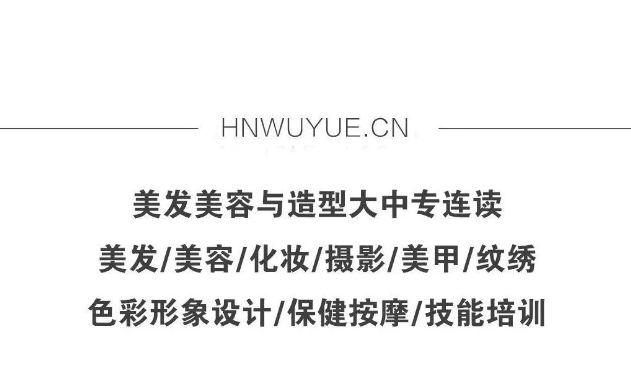 HNWUYUE.CN

美发美容与造型大中专连读

美发/美容/化妆/摄影/美甲/纹绣

色彩形象设计/保健按摩/技能培训